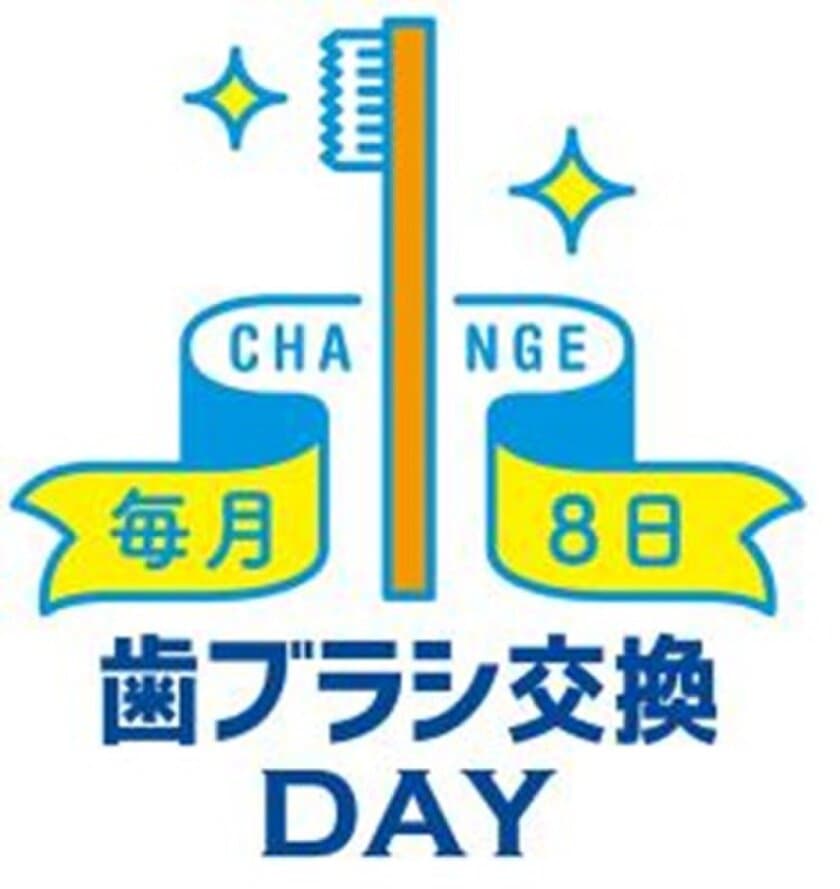 CHA NGE

毎月 8日

歯ブラシ交換
DAY